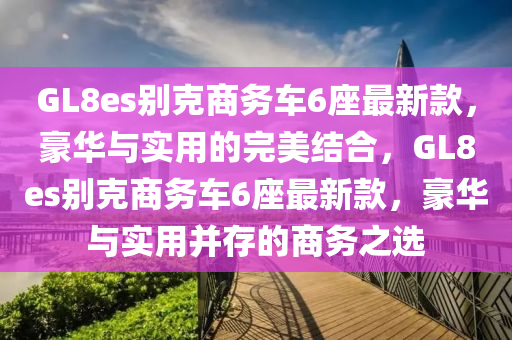 GL8es别克商务车6座最新款，豪华与实用的完美结合，GL8es别克商务车6座最新款，豪华与实用并存的商务之选